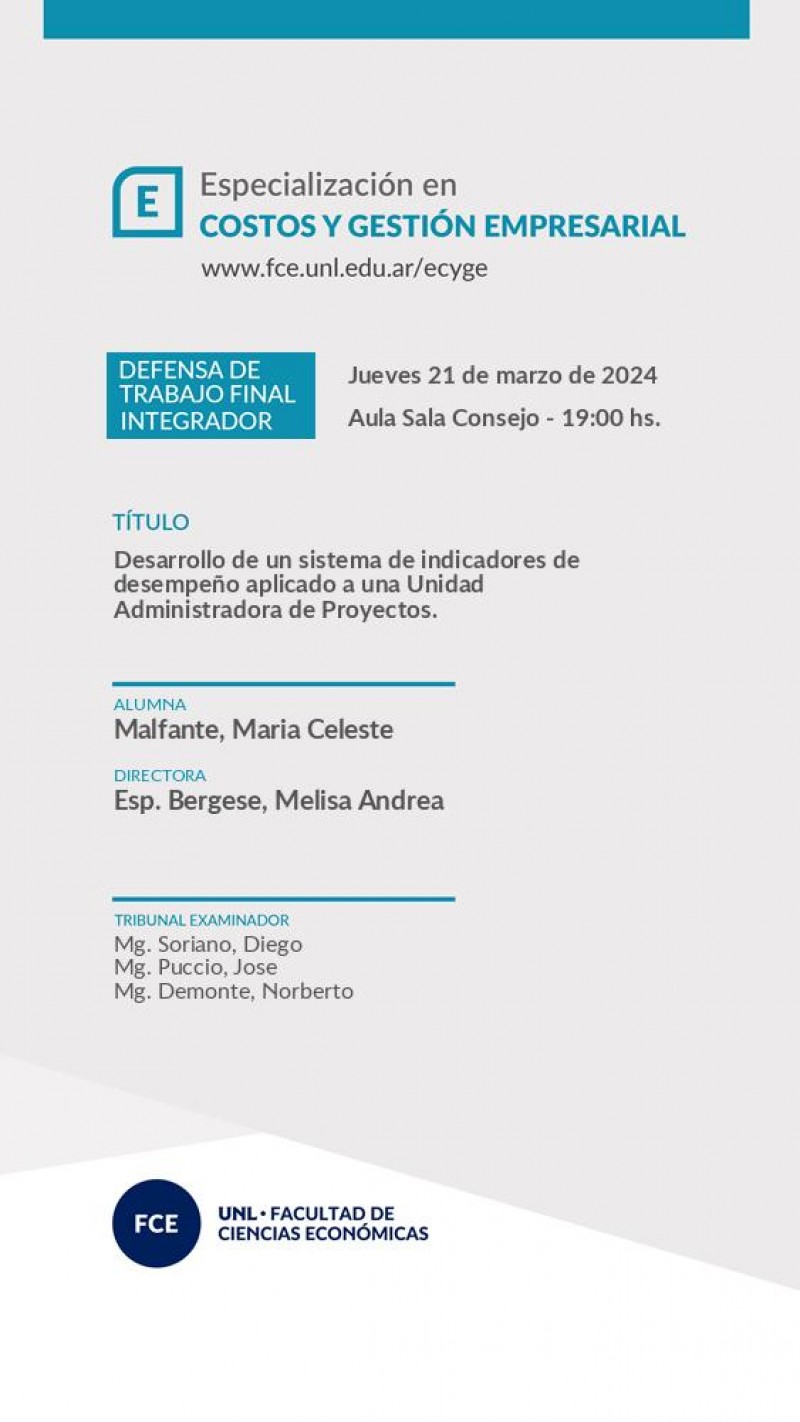 E

Especialización en
COSTOS Y GESTIÓN EMPRESARIAL
www.fce.unl.edu.ar/ecyge

DEFENSA DE TRABAJO FINAL INTEGRADOR

Jueves 21 de marzo de 2024
Aula Sala Consejo - 19:00 hs.

TÍTULO
Desarrollo de un sistema de indicadores de desempeño aplicado a una Unidad Administradora de Proyectos.

ALUMNA
Malfante, Maria Celeste

DIRECTORA
Esp. Bergese, Melisa Andrea

TRIBUNAL EXAMINADOR
Mg. Soriano, Diego
Mg. Puccio, Jose
Mg. Demonte, Norberto

FCE
UNL • FACULTAD DE CIENCIAS ECONÓMICAS